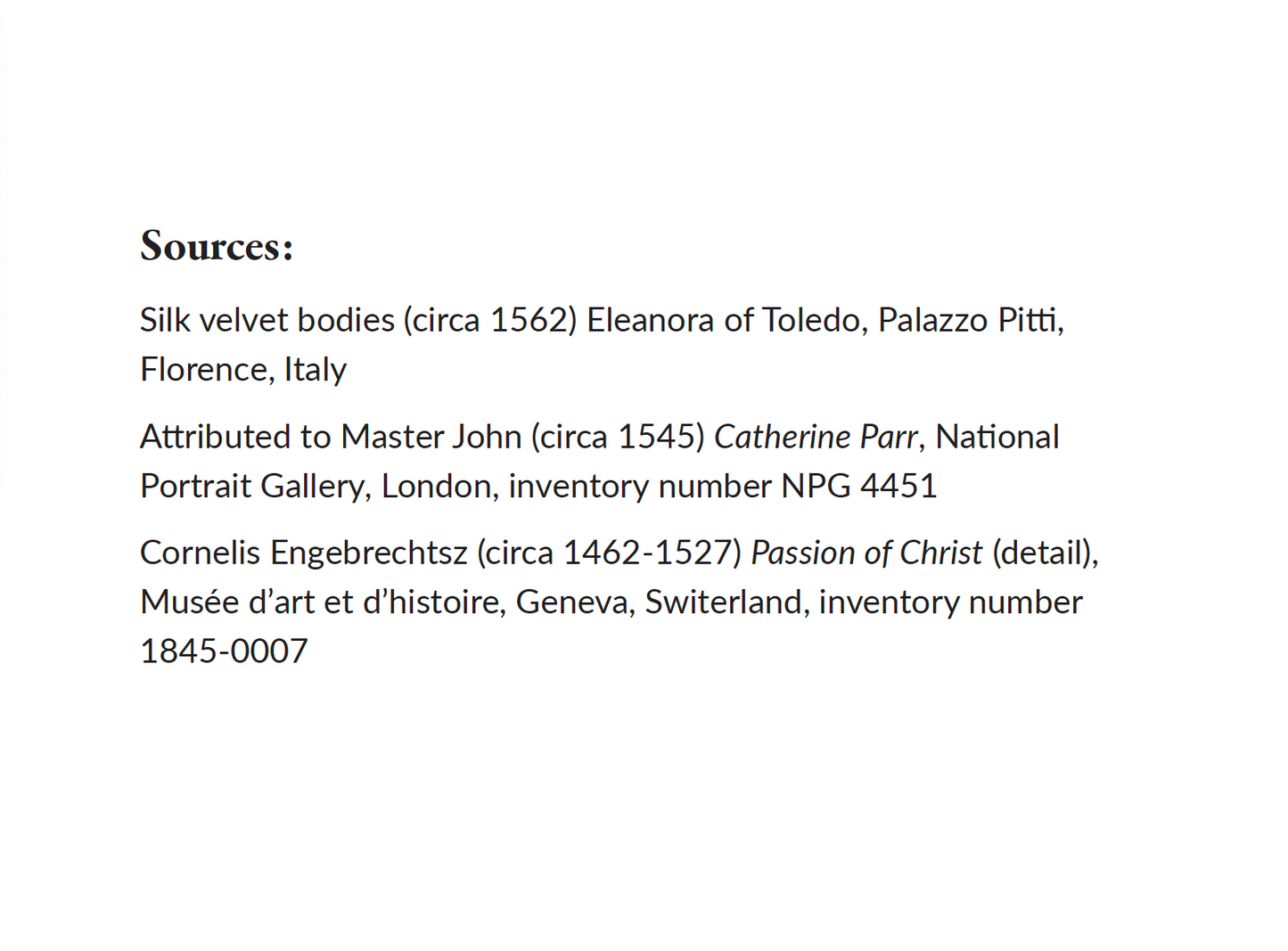 Sources:

Silk velvet bodies (circa 1562) Eleanora of Toledo, Palazzo Pitti, Florence, Italy

Attributed to Master John (circa 1545) Catherine Parr, National Portrait Gallery, London, inventory number NPG 4451

Cornelis Engebrechtsz (circa 1462-1527) Passion of Christ (detail), Musée d'art et d'histoire, Geneva, Switerland, inventory number 1845-0007